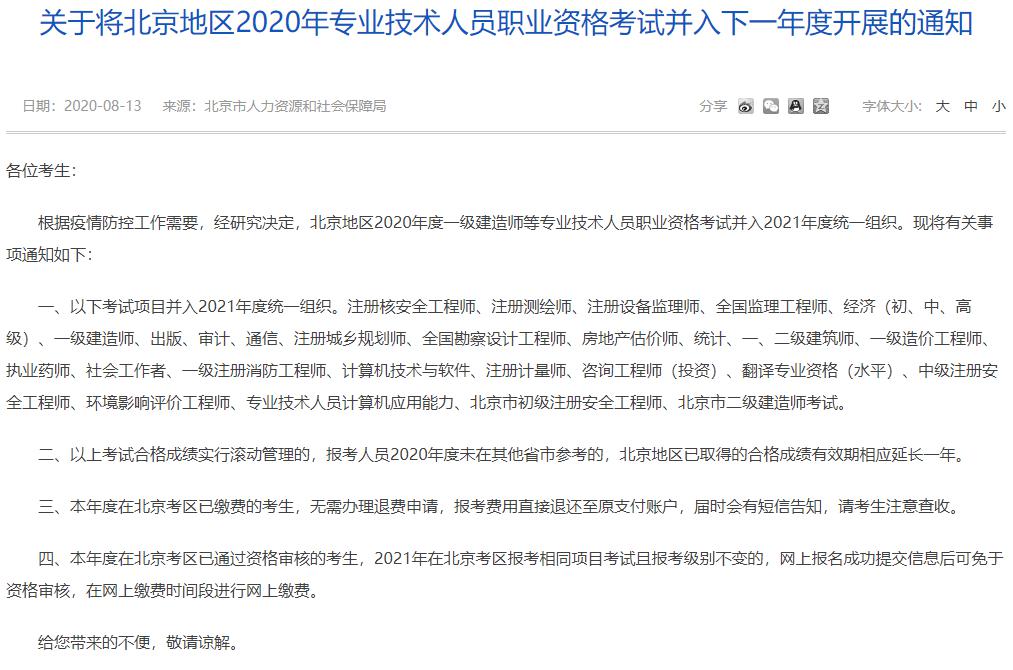 关于将北京地区2020年专业技术人员职业资格考试并入下一年度开展的通知

日期：2020-08-13　来源：北京市人力资源和社会保障局　分享　字体大小：大 中 小

各位考生：

根据疫情防控工作需要，经研究决定，北京地区2020年度一级建造师等专业技术人员职业资格考试并入2021年度统一组织。现将有关事项通知如下：

一、以下考试项目并入2021年度统一组织。注册核安全工程师、注册测绘师、注册设备监理师、全国监理工程师、经济（初、中、高级）、一级建造师、出版、审计、通信、注册城乡规划师、全国勘察设计工程师、房地产估价师、统计、一、二级建筑师、一级造价工程师、执业药师、社会工作者、一级注册消防工程师、计算机技术与软件、注册计量师、咨询工程师（投资）、翻译专业资格（水平）、中级注册安全工程师、环境影响评价工程师、专业技术人员计算机应用能力、北京市初级注册安全工程师、北京市二级建造师考试。

二、以上考试合格成绩实行滚动管理的，报考人员2020年度未在其他省市参考的，北京地区已取得的合格成绩有效期相应延长一年。

三、本年度在北京考区已缴费的考生，无需办理退费申请，报考费用直接退还至原支付账户，届时会有短信告知，请考生注意查收。

四、本年度在北京考区已通过资格审核的考生，2021年在北京考区报考相同项目考试且报考级别不变的，网上报名成功提交信息后可免于资格审核，在网上缴费时间段进行网上缴费。

给您带来的不便，敬请谅解。